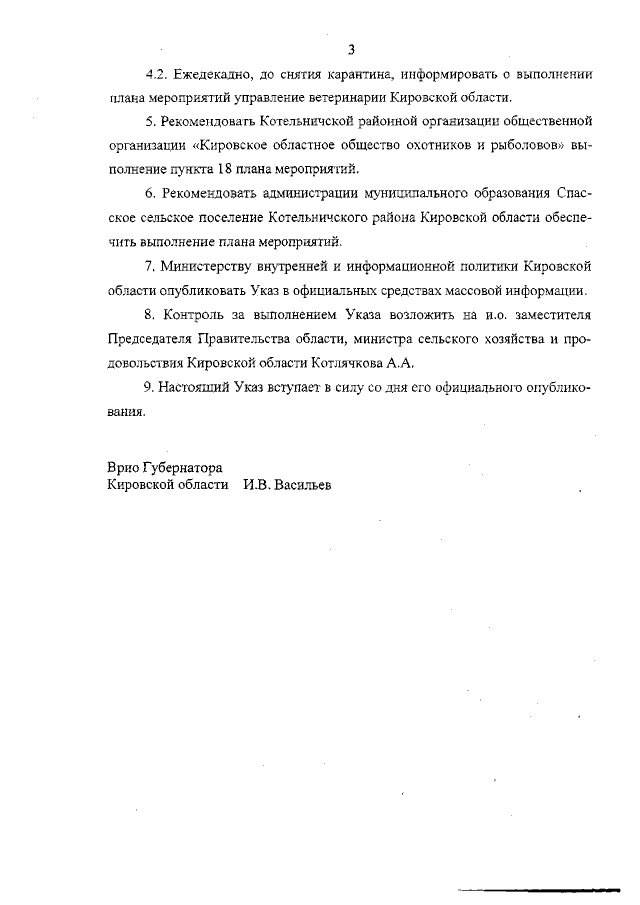 3

4.2. Ежедекадно, до снятия карантина, информировать о выполнении плана мероприятий управление ветеринарии Кировской области.

5. Рекомендовать Котельничской районной организации общественной организации «Кировское областное общество охотников и рыболовов» выполнение пункта 18 плана мероприятий.

6. Рекомендовать администрации муниципального образования Спасское сельское поселение Котельничского района Кировской области обеспечить выполнение плана мероприятий.

7. Министерству внутренней и информационной политики Кировской области опубликовать Указ в официальных средствах массовой информации.

8. Контроль за выполнением Указа возложить на и.о. заместителя Председателя Правительства области, министра сельского хозяйства и продовольствия Кировской области Котлячкова А.А.

9. Настоящий Указ вступает в силу со дня его официального опубликования.

Врио Губернатора
Кировской области И.В. Васильев